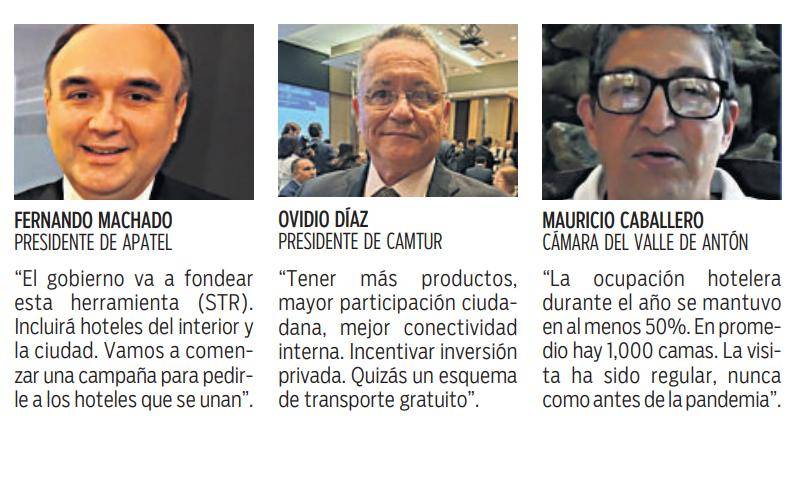 FERNANDO MACHADO
PRESIDENTE DE APATEL

"El gobierno va a fondear esta herramienta (STR). Incluirá hoteles del interior y la ciudad. Vamos a comenzar una campaña para pedirle a los hoteles que se unan".

OVIDIO DÍAZ
PRESIDENTE DE CAMTUR

"Tener más productos, mayor participación ciudadana, mejor conectividad interna. Incentivar inversión privada. Quizás un esquema de transporte gratuito".

MAURICIO CABALLERO
CÁMARA DEL VALLE DE ANTÓN

"La ocupación hotelera durante el año se mantuvo en al menos 50%. En promedio hay 1,000 camas. La visita ha sido regular, nunca como antes de la pandemia".